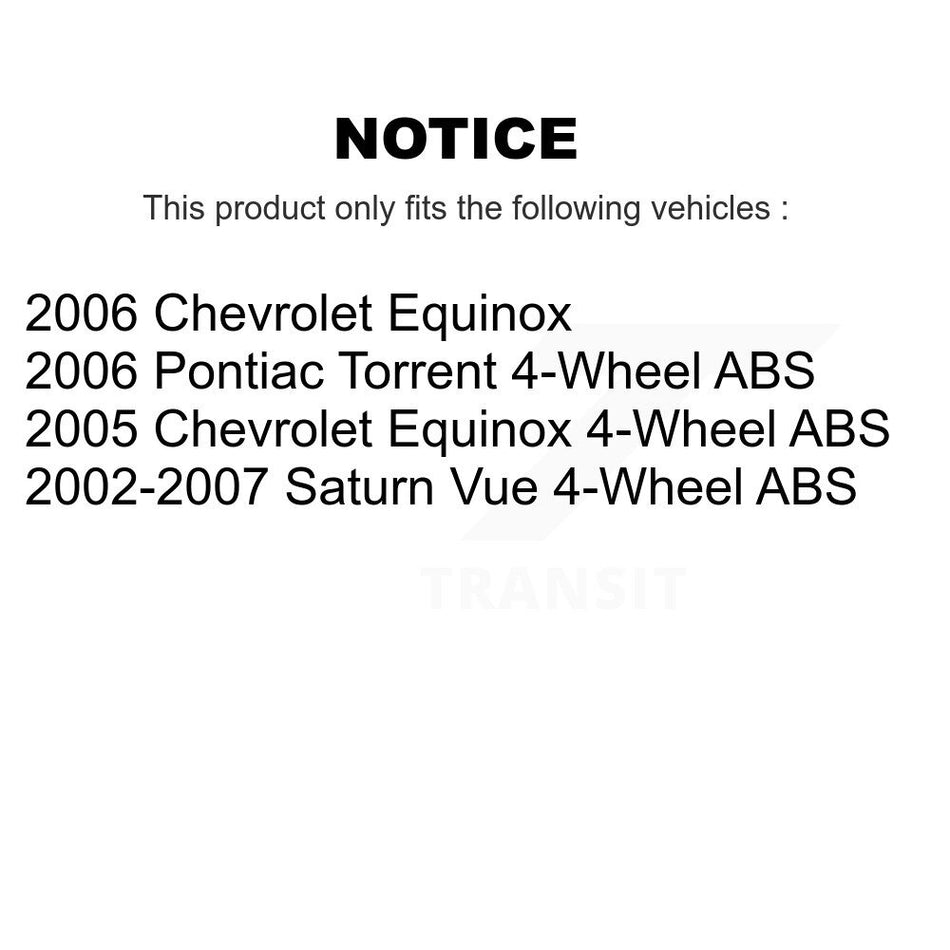 NOTICE

This product only fits the following vehicles :

2006 Chevrolet Equinox
2006 Pontiac Torrent 4-Wheel ABS
2005 Chevrolet Equinox 4-Wheel ABS
2002-2007 Saturn Vue 4-Wheel ABS

TRANSIT